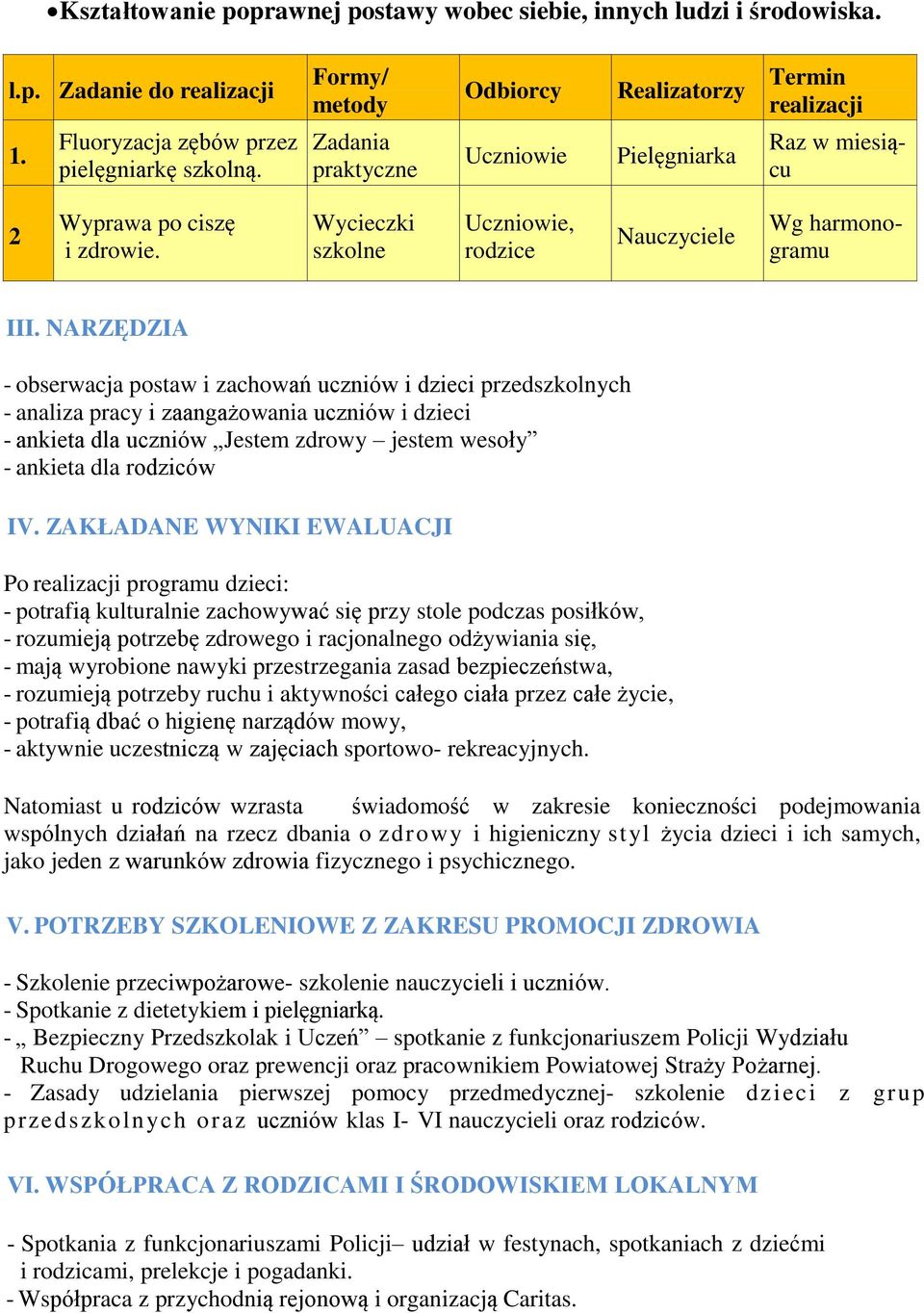 • Kształtowanie poprawnej postawy wobec siebie, innych ludzi i środowiska.

| l.p. | Zadanie do realizacji | Formy/ metody | Odbiorcy | Realizatorzy | Termin realizacji |
|---|---|---|---|---|---|
| 1. | Fluoryzacja zębów przez pielęgniarkę szkolną. | Zadania praktyczne | Uczniowie | Pielęgniarka | Raz w miesiącu |
| 2 | Wyprawa po ciszę i zdrowie. | Wycieczki szkolne | Uczniowie, rodzice | Nauczyciele | Wg harmonogramu |

III. NARZĘDZIA

- obserwacja postaw i zachowań uczniów i dzieci przedszkolnych
- analiza pracy i zaangażowania uczniów i dzieci
- ankieta dla uczniów „Jestem zdrowy – jestem wesoły”
- ankieta dla rodziców

IV. ZAKŁADANE WYNIKI EWALUACJI

Po realizacji programu dzieci:
- potrafią kulturalnie zachowywać się przy stole podczas posiłków,
- rozumieją potrzebę zdrowego i racjonalnego odżywiania się,
- mają wyrobione nawyki przestrzegania zasad bezpieczeństwa,
- rozumieją potrzeby ruchu i aktywności całego ciała przez całe życie,
- potrafią dbać o higienę narządów mowy,
- aktywnie uczestniczą w zajęciach sportowo- rekreacyjnych.

Natomiast u rodziców wzrasta świadomość w zakresie konieczności podejmowania wspólnych działań na rzecz dbania o zdrowy i higieniczny styl życia dzieci i ich samych, jako jeden z warunków zdrowia fizycznego i psychicznego.

V. POTRZEBY SZKOLENIOWE Z ZAKRESU PROMOCJI ZDROWIA

- Szkolenie przeciwpożarowe- szkolenie nauczycieli i uczniów.
- Spotkanie z dietetykiem i pielęgniarką.
- „ Bezpieczny Przedszkolak i Uczeń” – spotkanie z funkcjonariuszem Policji Wydziału Ruchu Drogowego oraz prewencji oraz pracownikiem Powiatowej Straży Pożarnej.
- Zasady udzielania pierwszej pomocy przedmedycznej- szkolenie dzieci z grup przedszkolnych oraz uczniów klas I- VI nauczycieli oraz rodziców.

VI. WSPÓŁPRACA Z RODZICAMI I ŚRODOWISKIEM LOKALNYM

- Spotkania z funkcjonariuszami Policji– udział w festynach, spotkaniach z dziećmi i rodzicami, prelekcje i pogadanki.
- Współpraca z przychodnią rejonową i organizacją Caritas.